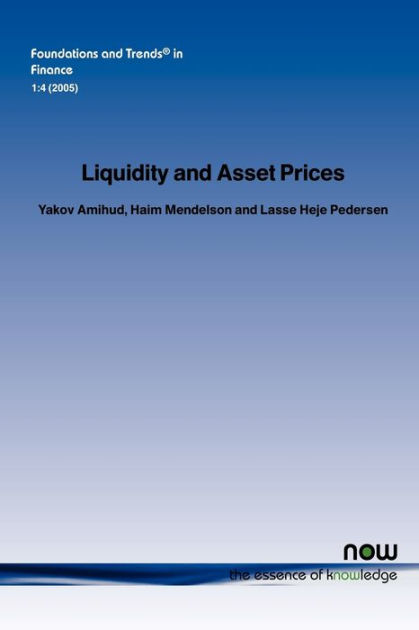 Foundations and Trends® in Finance
1:4 (2005)

Liquidity and Asset Prices

Yakov Amihud, Haim Mendelson and Lasse Heje Pedersen

now
the essence of knowledge